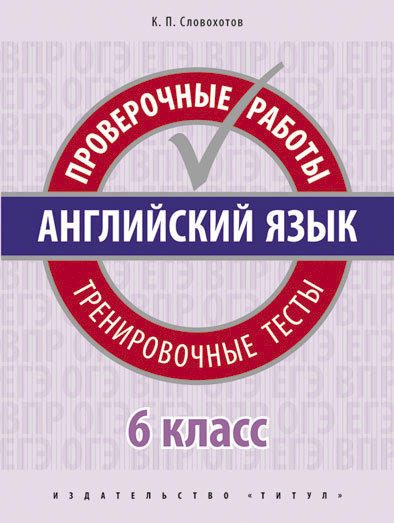 К. П. Словохотов

ВПР ОГЭ ЕГЭ ВПР ОГЭ ЕГЭ

ПРОВЕРОЧНЫЕ РАБОТЫ

АНГЛИЙСКИЙ ЯЗЫК

ТРЕНИРОВОЧНЫЕ ТЕСТЫ

6 класс

ИЗДАТЕЛЬСТВО «ТИТУЛ»